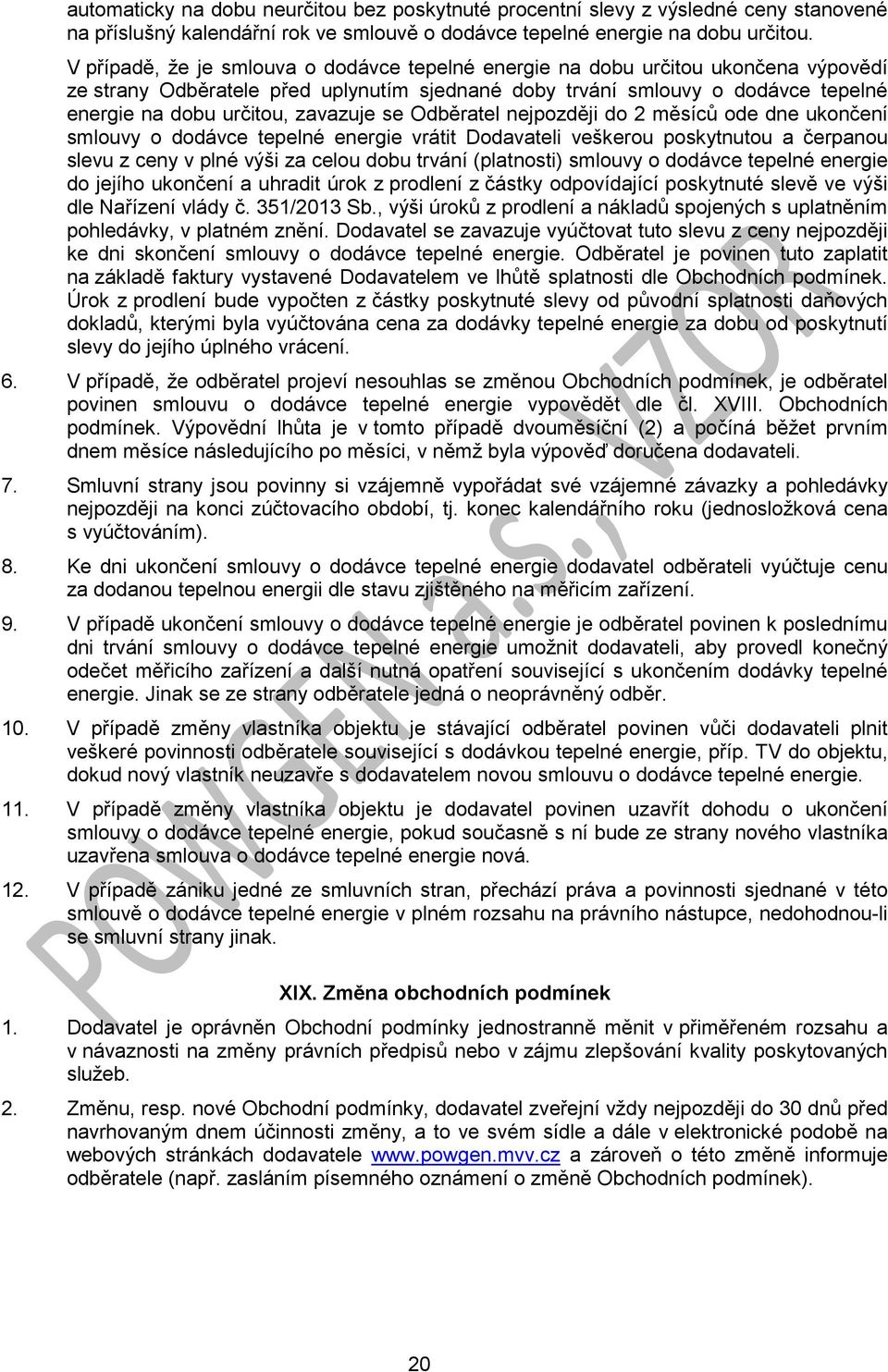 automaticky na dobu neurčitou bez poskytnuté procentní slevy z výsledné ceny stanovené na příslušný kalendářní rok ve smlouvě o dodávce tepelné energie na dobu určitou.

V případě, že je smlouva o dodávce tepelné energie na dobu určitou ukončena výpovědí ze strany Odběratele před uplynutím sjednané doby trvání smlouvy o dodávce tepelné energie na dobu určitou, zavazuje se Odběratel nejpozději do 2 měsíců ode dne ukončení smlouvy o dodávce tepelné energie vrátit Dodavateli veškerou poskytnutou a čerpanou slevu z ceny v plné výši za celou dobu trvání (platnosti) smlouvy o dodávce tepelné energie do jejího ukončení a uhradit úrok z prodlení z částky odpovídající poskytnuté slevě ve výši dle Nařízení vlády č. 351/2013 Sb., výši úroků z prodlení a nákladů spojených s uplatněním pohledávky, v platném znění. Dodavatel se zavazuje vyúčtovat tuto slevu z ceny nejpozději ke dni skončení smlouvy o dodávce tepelné energie. Odběratel je povinen tuto zaplatit na základě faktury vystavené Dodavatelem ve lhůtě splatnosti dle Obchodních podmínek. Úrok z prodlení bude vypočten z částky poskytnuté slevy od původní splatnosti daňových dokladů, kterými byla vyúčtována cena za dodávky tepelné energie za dobu od poskytnutí slevy do jejího úplného vrácení.

6. V případě, že odběratel projeví nesouhlas se změnou Obchodních podmínek, je odběratel povinen smlouvu o dodávce tepelné energie vypovědět dle čl. XVIII. Obchodních podmínek. Výpovědní lhůta je v tomto případě dvouměsíční (2) a počíná běžet prvním dnem měsíce následujícího po měsíci, v němž byla výpověď doručena dodavateli.

7. Smluvní strany jsou povinny si vzájemně vypořádat své vzájemné závazky a pohledávky nejpozději na konci zúčtovacího období, tj. konec kalendářního roku (jednosložková cena s vyúčtováním).

8. Ke dni ukončení smlouvy o dodávce tepelné energie dodavatel odběrateli vyúčtuje cenu za dodanou tepelnou energii dle stavu zjištěného na měřicím zařízení.

9. V případě ukončení smlouvy o dodávce tepelné energie je odběratel povinen k poslednímu dni trvání smlouvy o dodávce tepelné energie umožnit dodavateli, aby provedl konečný odečet měřicího zařízení a další nutná opatření související s ukončením dodávky tepelné energie. Jinak se ze strany odběratele jedná o neoprávněný odběr.

10. V případě změny vlastníka objektu je stávající odběratel povinen vůči dodavateli plnit veškeré povinnosti odběratele související s dodávkou tepelné energie, příp. TV do objektu, dokud nový vlastník neuzavře s dodavatelem novou smlouvu o dodávce tepelné energie.

11. V případě změny vlastníka objektu je dodavatel povinen uzavřít dohodu o ukončení smlouvy o dodávce tepelné energie, pokud současně s ní bude ze strany nového vlastníka uzavřena smlouva o dodávce tepelné energie nová.

12. V případě zániku jedné ze smluvních stran, přechází práva a povinnosti sjednané v této smlouvě o dodávce tepelné energie v plném rozsahu na právního nástupce, nedohodnou-li se smluvní strany jinak.

XIX. Změna obchodních podmínek

1. Dodavatel je oprávněn Obchodní podmínky jednostranně měnit v přiměřeném rozsahu a v návaznosti na změny právních předpisů nebo v zájmu zlepšování kvality poskytovaných služeb.

2. Změnu, resp. nové Obchodní podmínky, dodavatel zveřejní vždy nejpozději do 30 dnů před navrhovaným dnem účinnosti změny, a to ve svém sídle a dále v elektronické podobě na webových stránkách dodavatele www.powgen.mvv.cz a zároveň o této změně informuje odběratele (např. zasláním písemného oznámení o změně Obchodních podmínek).

POWGEN a.s., VZOR

20